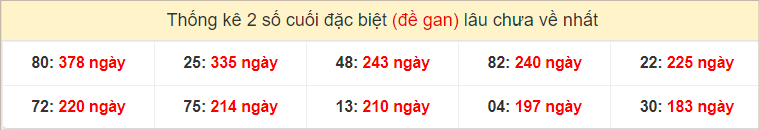 Thống kê 2 số cuối đặc biệt (đề gan) lâu chưa về nhất

| 80: 378 ngày | 25: 335 ngày | 48: 243 ngày | 82: 240 ngày | 22: 225 ngày |
|---|---|---|---|---|
| 72: 220 ngày | 75: 214 ngày | 13: 210 ngày | 04: 197 ngày | 30: 183 ngày |